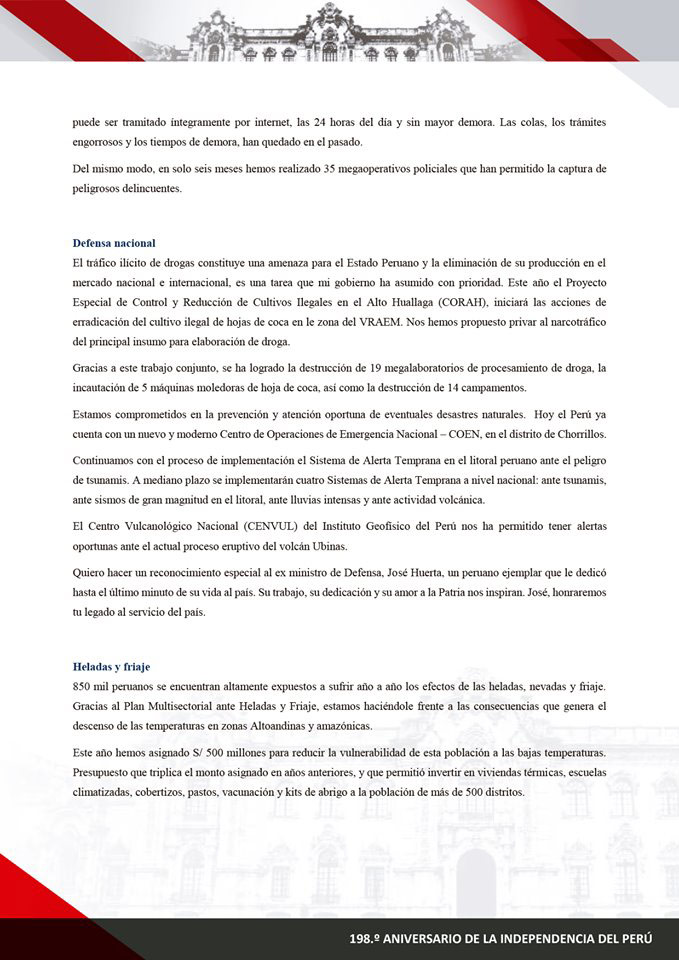 puede ser tramitado íntegramente por internet, las 24 horas del día y sin mayor demora. Las colas, los trámites engorrosos y los tiempos de demora, han quedado en el pasado.

Del mismo modo, en solo seis meses hemos realizado 35 megaoperativos policiales que han permitido la captura de peligrosos delincuentes.

Defensa nacional
El tráfico ilícito de drogas constituye una amenaza para el Estado Peruano y la eliminación de su producción en el mercado nacional e internacional, es una tarea que mi gobierno ha asumido con prioridad. Este año el Proyecto Especial de Control y Reducción de Cultivos Ilegales en el Alto Huallaga (CORAH), iniciará las acciones de erradicación del cultivo ilegal de hojas de coca en le zona del VRAEM. Nos hemos propuesto privar al narcotráfico del principal insumo para elaboración de droga.

Gracias a este trabajo conjunto, se ha logrado la destrucción de 19 megalaboratorios de procesamiento de droga, la incautación de 5 máquinas moledoras de hoja de coca, así como la destrucción de 14 campamentos.

Estamos comprometidos en la prevención y atención oportuna de eventuales desastres naturales. Hoy el Perú ya cuenta con un nuevo y moderno Centro de Operaciones de Emergencia Nacional – COEN, en el distrito de Chorrillos.

Continuamos con el proceso de implementación el Sistema de Alerta Temprana en el litoral peruano ante el peligro de tsunamis. A mediano plazo se implementarán cuatro Sistemas de Alerta Temprana a nivel nacional: ante tsunamis, ante sismos de gran magnitud en el litoral, ante lluvias intensas y ante actividad volcánica.

El Centro Vulcanológico Nacional (CENVUL) del Instituto Geofísico del Perú nos ha permitido tener alertas oportunas ante el actual proceso eruptivo del volcán Ubinas.

Quiero hacer un reconocimiento especial al ex ministro de Defensa, José Huerta, un peruano ejemplar que le dedicó hasta el último minuto de su vida al país. Su trabajo, su dedicación y su amor a la Patria nos inspiran. José, honraremos tu legado al servicio del país.

Heladas y friaje
850 mil peruanos se encuentran altamente expuestos a sufrir año a año los efectos de las heladas, nevadas y friaje. Gracias al Plan Multisectorial ante Heladas y Friaje, estamos haciéndole frente a las consecuencias que genera el descenso de las temperaturas en zonas Altoandinas y amazónicas.

Este año hemos asignado S/ 500 millones para reducir la vulnerabilidad de esta población a las bajas temperaturas. Presupuesto que triplica el monto asignado en años anteriores, y que permitió invertir en viviendas térmicas, escuelas climatizadas, cobertizos, pastos, vacunación y kits de abrigo a la población de más de 500 distritos.

198.º ANIVERSARIO DE LA INDEPENDENCIA DEL PERÚ